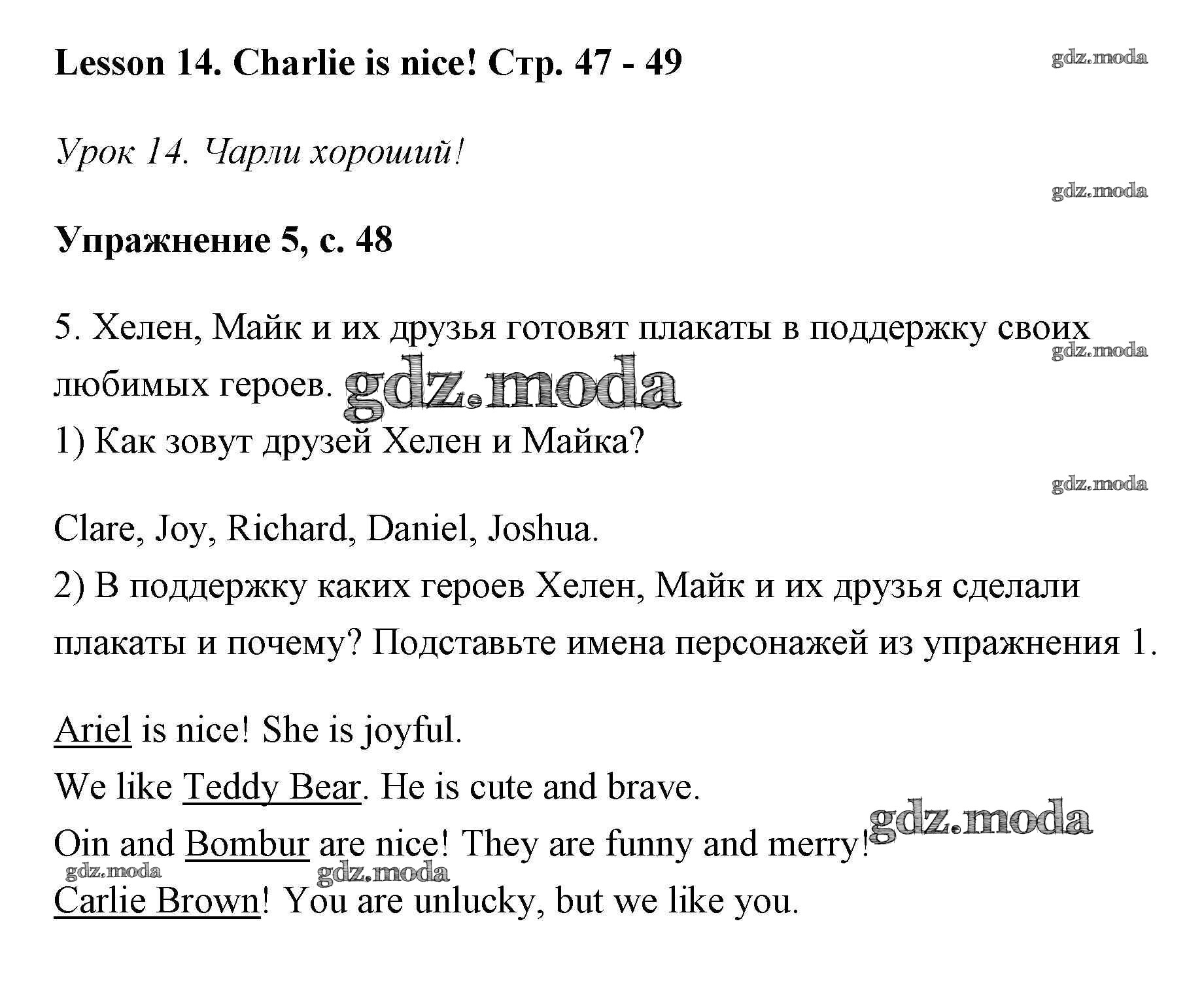 Lesson 14. Charlie is nice! Стр. 47 - 49

gdz.moda

Урок 14. Чарли хороший!

gdz.moda

Упражнение 5, с. 48

5. Хелен, Майк и их друзья готовят плакаты в поддержку своих любимых героев.

gdz.moda

gdz.moda

1) Как зовут друзей Хелен и Майка?

gdz.moda

Clare, Joy, Richard, Daniel, Joshua.
2) В поддержку каких героев Хелен, Майк и их друзья сделали плакаты и почему? Подставьте имена персонажей из упражнения 1.

Ariel is nice! She is joyful.
We like Teddy Bear. He is cute and brave.
Oin and Bombur are nice! They are funny and merry!

gdz.moda

gdz.moda

gdz.moda

Carlie Brown! You are unlucky, but we like you.